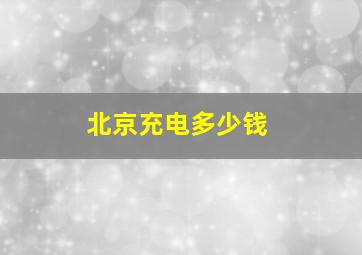 北京充电多少钱